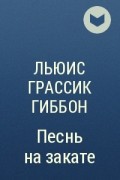 ЛЬЮИС ГРАССИК ГИББОН

Песнь на закате